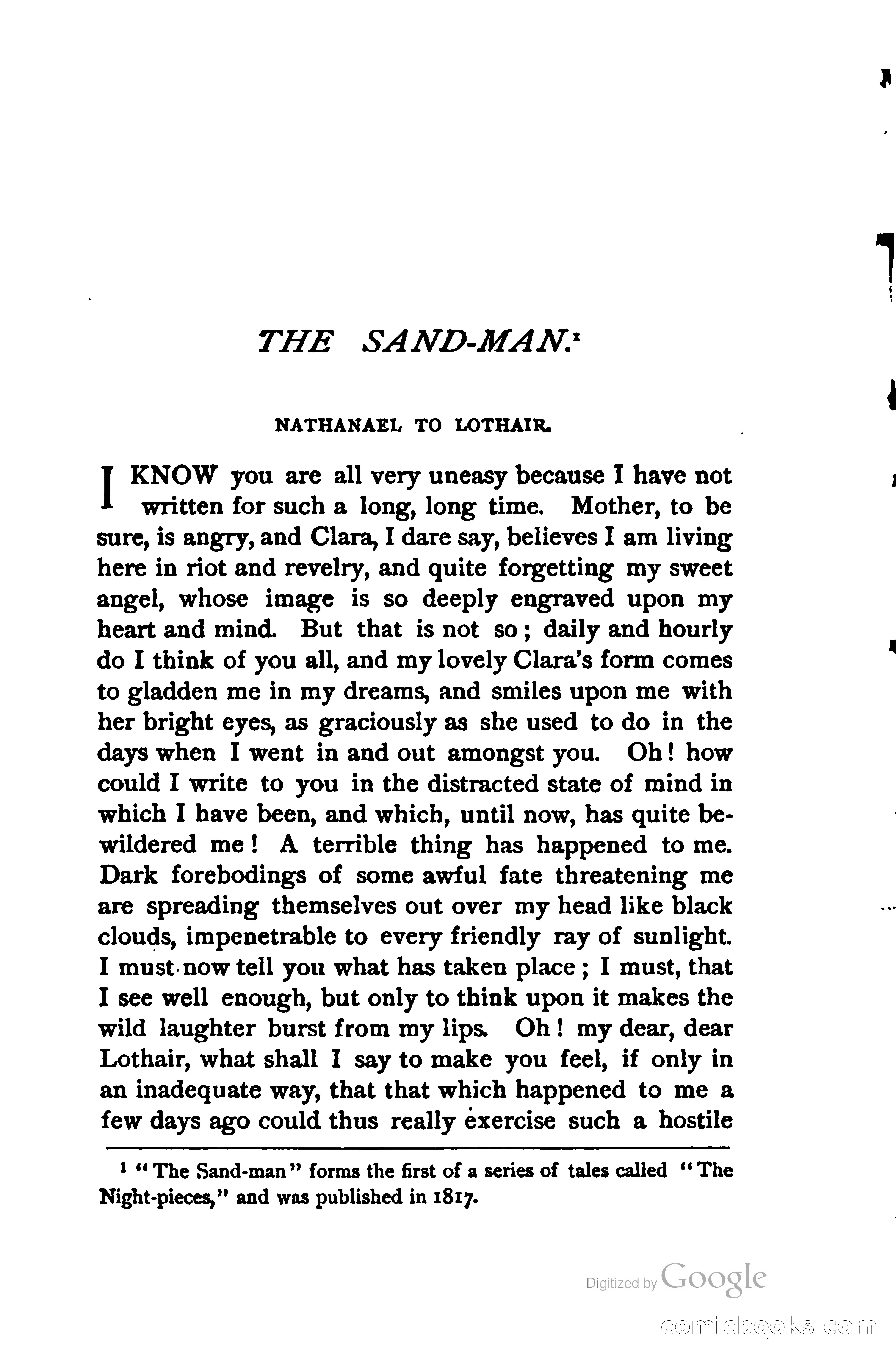 THE SAND-MAN.$^1$

NATHANAEL TO LOTHAIR.

I KNOW you are all very uneasy because I have not written for such a long, long time. Mother, to be sure, is angry, and Clara, I dare say, believes I am living here in riot and revelry, and quite forgetting my sweet angel, whose image is so deeply engraved upon my heart and mind. But that is not so; daily and hourly do I think of you all, and my lovely Clara's form comes to gladden me in my dreams, and smiles upon me with her bright eyes, as graciously as she used to do in the days when I went in and out amongst you. Oh! how could I write to you in the distracted state of mind in which I have been, and which, until now, has quite bewildered me! A terrible thing has happened to me. Dark forebodings of some awful fate threatening me are spreading themselves out over my head like black clouds, impenetrable to every friendly ray of sunlight. I must now tell you what has taken place; I must, that I see well enough, but only to think upon it makes the wild laughter burst from my lips. Oh! my dear, dear Lothair, what shall I say to make you feel, if only in an inadequate way, that that which happened to me a few days ago could thus really exercise such a hostile

$^1$ "The Sand-man" forms the first of a series of tales called "The Night-pieces," and was published in 1817.

Digitized by Google

comicbooks.com